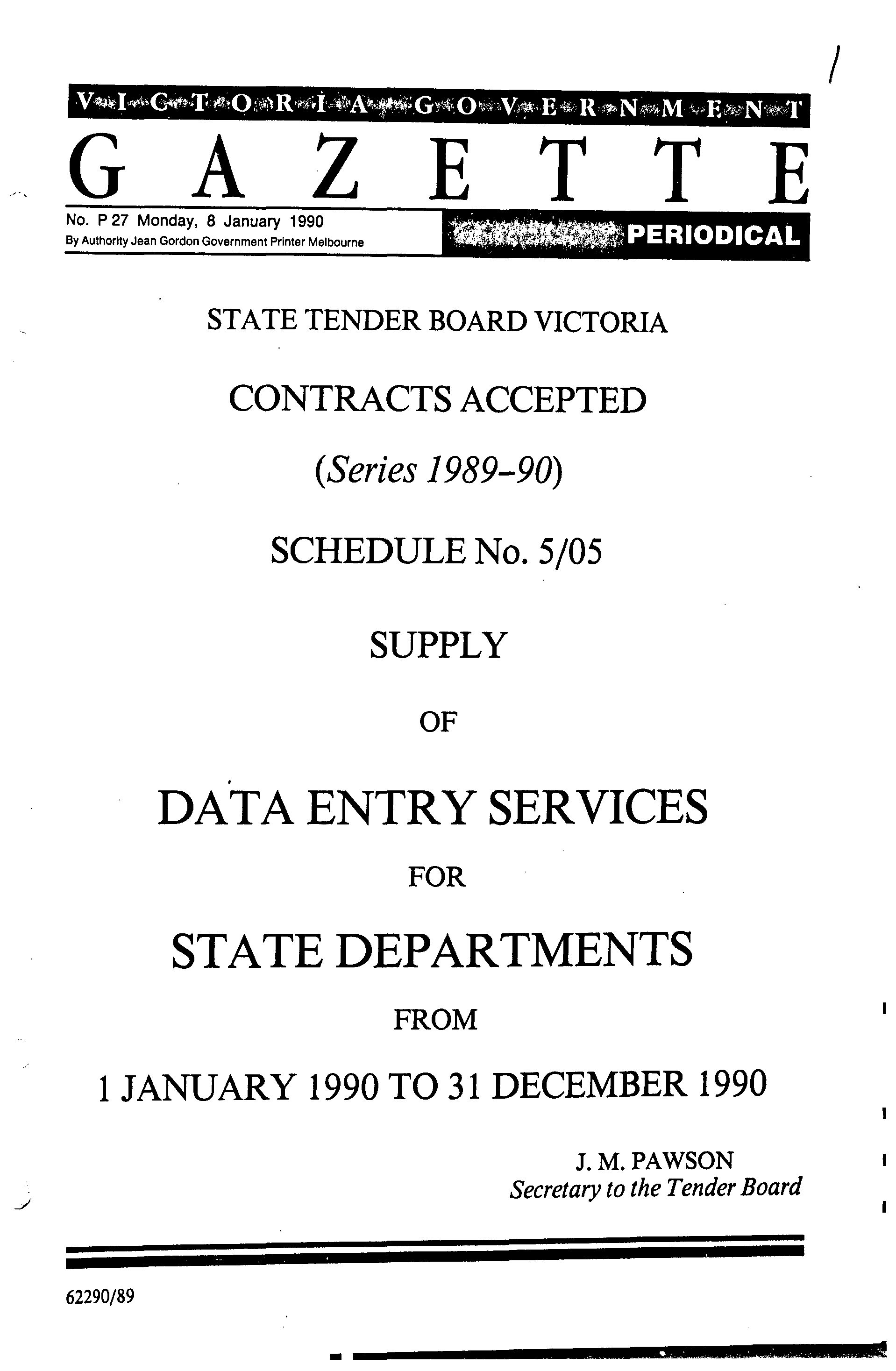 VICTORIA GOVERNMENT

GAZETTE

No. P 27 Monday, 8 January 1990
By Authority Jean Gordon Government Printer Melbourne

PERIODICAL

STATE TENDER BOARD VICTORIA

CONTRACTS ACCEPTED

(Series 1989-90)

SCHEDULE No. 5/05

SUPPLY

OF

DATA ENTRY SERVICES

FOR

STATE DEPARTMENTS

FROM

1 JANUARY 1990 TO 31 DECEMBER 1990

J. M. PAWSON
Secretary to the Tender Board

62290/89